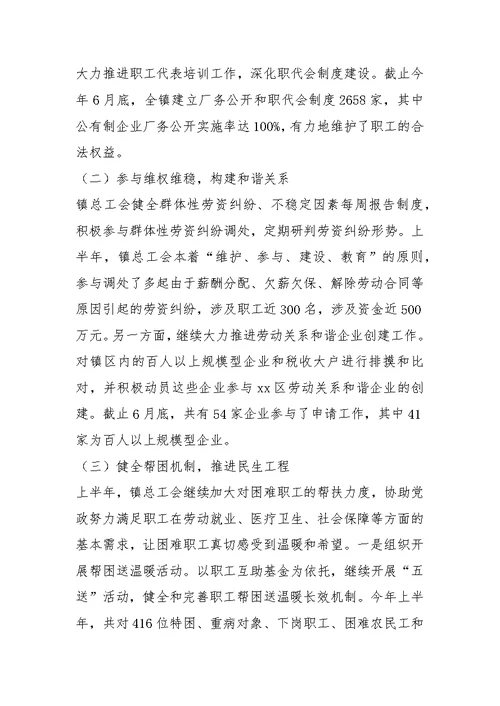 大力推进职工代表培训工作，深化职代会制度建设。截止今年6月底，全镇建立厂务公开和职代会制度2658家，其中公有制企业厂务公开实施率达100%，有力地维护了职工的合法权益。

（二）参与维权维稳，构建和谐关系

镇总工会健全群体性劳资纠纷、不稳定因素每周报告制度，积极参与群体性劳资纠纷调处，定期研判劳资纠纷形势。上半年，镇总工会本着“维护、参与、建设、教育”的原则，参与调处了多起由于薪酬分配、欠薪欠保、解除劳动合同等原因引起的劳资纠纷，涉及职工近300名，涉及资金近500万元。另一方面，继续大力推进劳动关系和谐企业创建工作。对镇区内的百人以上规模型企业和税收大户进行排摸和比对，并积极动员这些企业参与xx区劳动关系和谐企业的创建。截止6月底，共有54家企业参与了申请工作，其中41家为百人以上规模型企业。

（三）健全帮困机制，推进民生工程

上半年，镇总工会继续加大对困难职工的帮扶力度，协助党政努力满足职工在劳动就业、医疗卫生、社会保障等方面的基本需求，让困难职工真切感受到温暖和希望。一是组织开展帮困送温暖活动。以职工互助基金为依托，继续开展“五送”活动，健全和完善职工帮困送温暖长效机制。今年上半年，共对416位特困、重病对象、下岗职工、困难农民工和